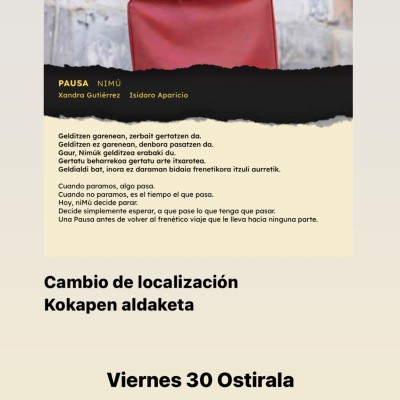 PAUSA NIMÚ
Xandra Gutiérrez Isidoro Aparicio

Gelditzen garenean, zerbait gertatzen da.
Gelditzen ez garenean, denbora pasatzen da.
Gaur, Nimúk gelditzea erabaki du.
Gertatu beharrekoa gertatu arte itxarotea.
Geldialdi bat, inora ez daraman bidaia frenetikora itzuli aurretik.

Cuando paramos, algo pasa.
Cuando no paramos, es el tiempo el que pasa.
Hoy, niMú decide parar.
Decide simplemente esperar, a que pase lo que tenga que pasar.
Una Pausa antes de volver al frenético viaje que le lleva hacia ninguna parte.

Cambio de localización
Kokapen aldaketa

Viernes 30 Ostirala